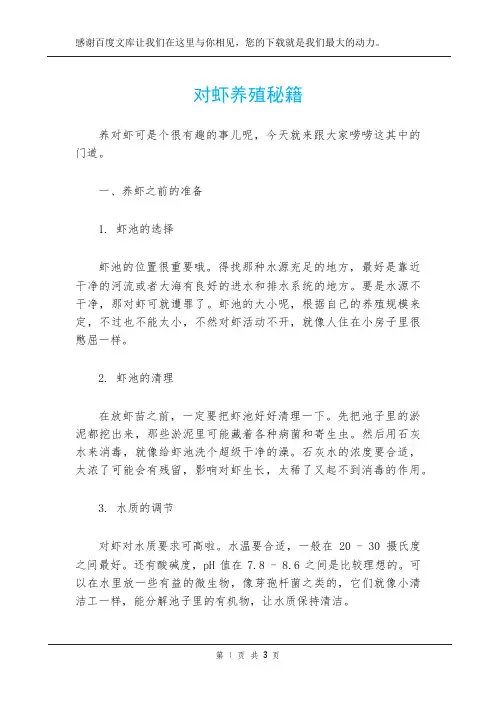 感谢百度文库让我们在这里与你相见，您的下载就是我们最大的动力。

对虾养殖秘籍

养对虾可是个很有趣的事儿呢，今天就来跟大家唠唠这其中的门道。

一、养虾之前的准备

1. 虾池的选择

虾池的位置很重要哦。得找那种水源充足的地方，最好是靠近干净的河流或者大海有良好的进水和排水系统的地方。要是水源不干净，那对虾可就遭罪了。虾池的大小呢，根据自己的养殖规模来定，不过也不能太小，不然对虾活动不开，就像人住在小房子里很憋屈一样。

2. 虾池的清理

在放虾苗之前，一定要把虾池好好清理一下。先把池子里的淤泥都挖出来，那些淤泥里可能藏着各种病菌和寄生虫。然后用石灰水来消毒，就像给虾池洗个超级干净的澡。石灰水的浓度要合适，太浓了可能会有残留，影响对虾生长，太稀了又起不到消毒的作用。

3. 水质的调节

对虾对水质要求可高啦。水温要合适，一般在 20 - 30 摄氏度之间最好。还有酸碱度，pH 值在 7.8 - 8.6 之间是比较理想的。可以在水里放一些有益的微生物，像芽孢杆菌之类的，它们就像小清洁工一样，能分解池子里的有机物，让水质保持清洁。

第 1 页 共 3 页